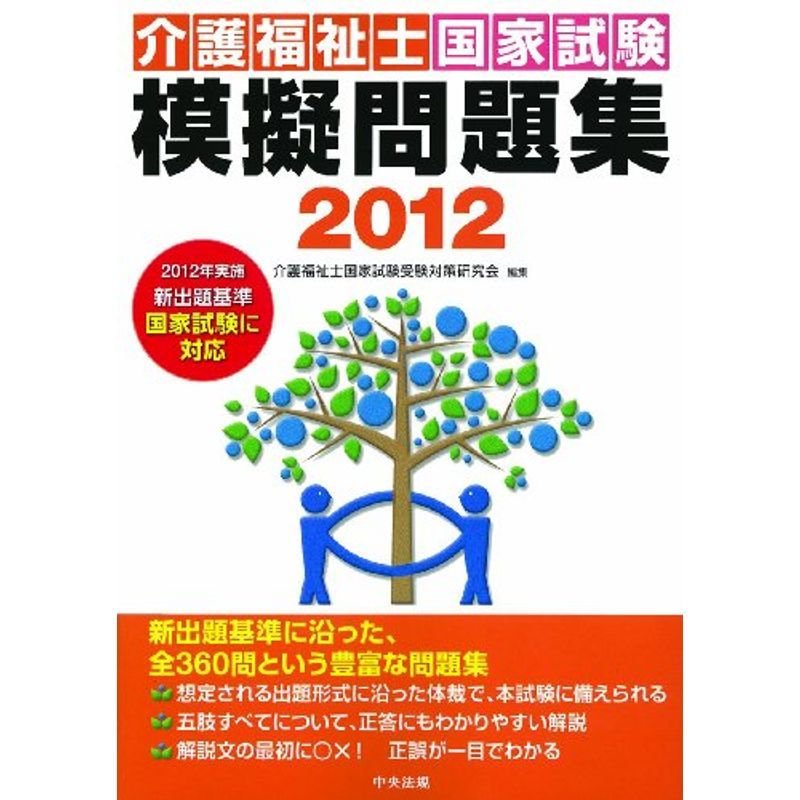 介護福祉士国家試験
模擬問題集
2012

2012年実施
新出題基準
国家試験に
対応

介護福祉士国家試験受験対策研究会 編集

新出題基準に沿った、
全360問という豊富な問題集

想定される出題形式に沿った体裁で、本試験に備えられる
五肢すべてについて、正答にもわかりやすい解説
解説文の最初に○×! 正誤が一目でわかる

中央法規